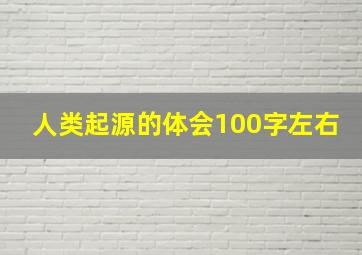 人类起源的体会100字左右